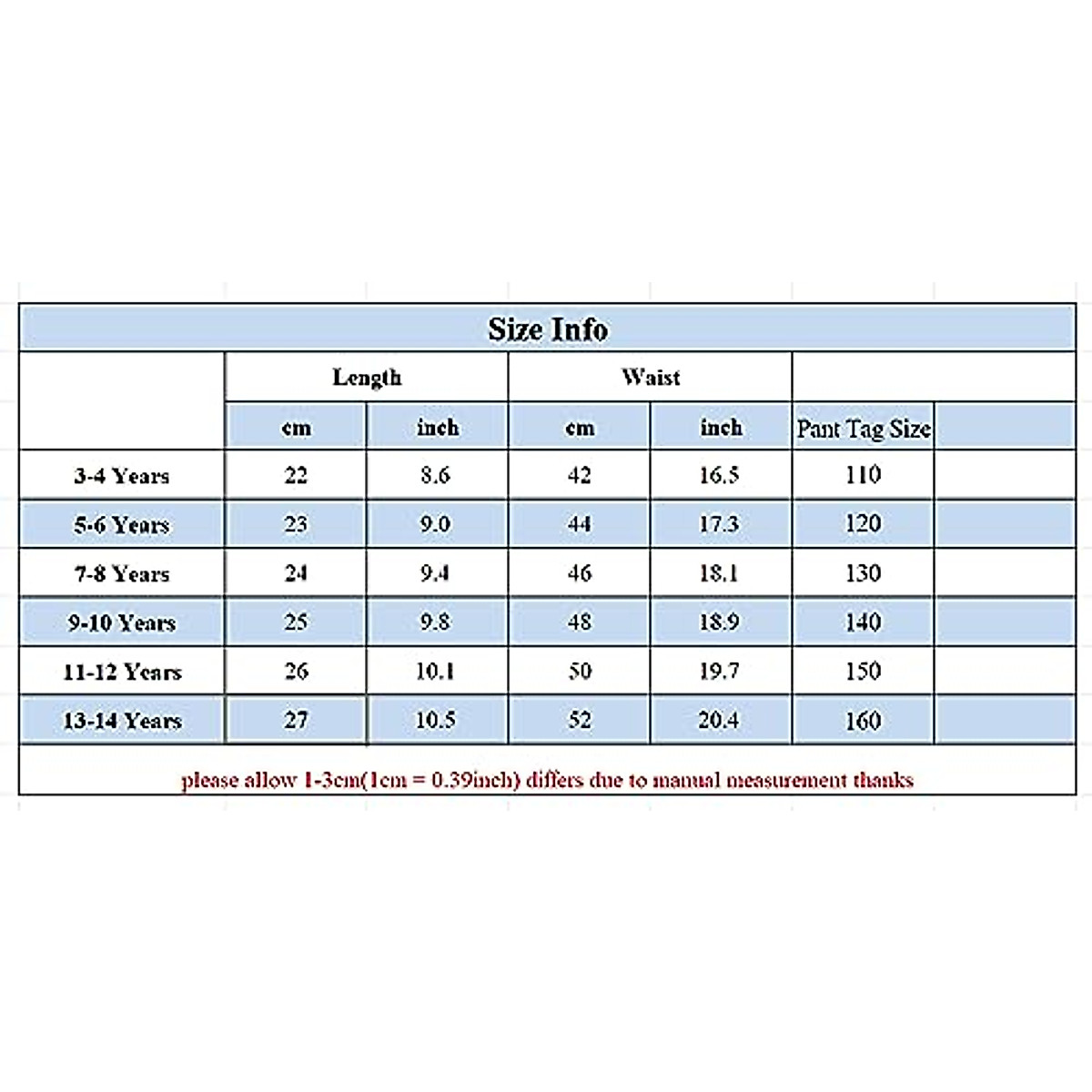 Size Info

| | Length | | Waist | | | |
|---|---|---|---|---|---|---|
| | cm | inch | cm | inch | Pant Tag Size | |
| 3-4 Years | 22 | 8.6 | 42 | 16.5 | 110 | |
| 5-6 Years | 23 | 9.0 | 44 | 17.3 | 120 | |
| 7-8 Years | 24 | 9.4 | 46 | 18.1 | 130 | |
| 9-10 Years | 25 | 9.8 | 48 | 18.9 | 140 | |
| 11-12 Years | 26 | 10.1 | 50 | 19.7 | 150 | |
| 13-14 Years | 27 | 10.5 | 52 | 20.4 | 160 | |

please allow 1-3cm(1cm = 0.39inch) differs due to manual measurement thanks